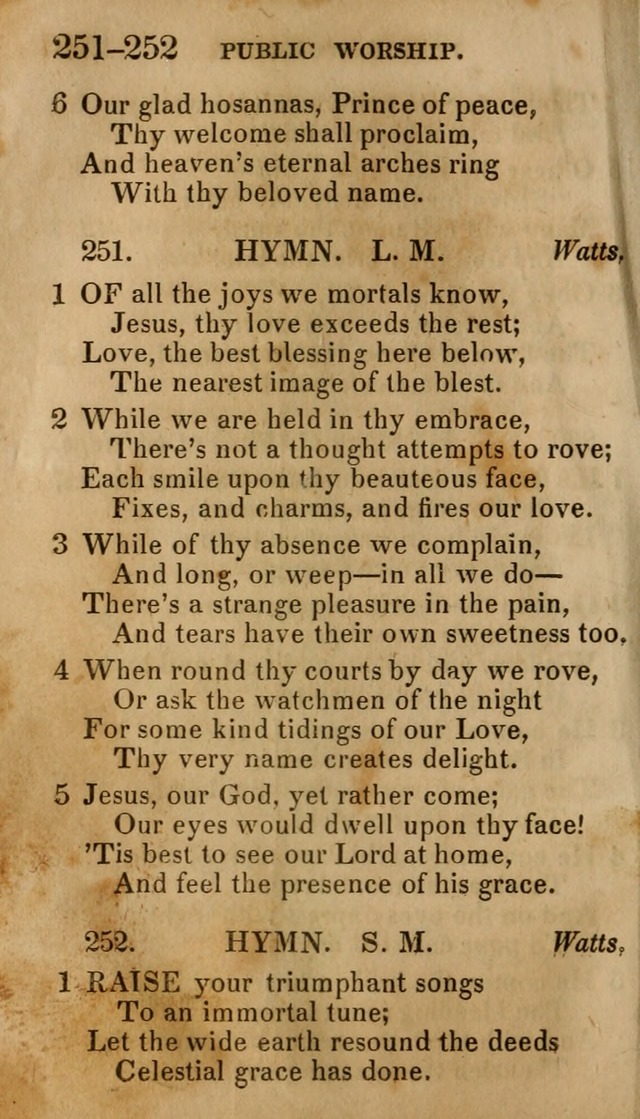 251–252 PUBLIC WORSHIP.

6 Our glad hosannas, Prince of peace,
Thy welcome shall proclaim,
And heaven's eternal arches ring
With thy beloved name.

251. HYMN. L. M. Watts.

1 OF all the joys we mortals know,
Jesus, thy love exceeds the rest;
Love, the best blessing here below,
The nearest image of the blest.

2 While we are held in thy embrace,
There's not a thought attempts to rove;
Each smile upon thy beauteous face,
Fixes, and charms, and fires our love.

3 While of thy absence we complain,
And long, or weep—in all we do—
There's a strange pleasure in the pain,
And tears have their own sweetness too.

4 When round thy courts by day we rove,
Or ask the watchmen of the night
For some kind tidings of our Love,
Thy very name creates delight.

5 Jesus, our God, yet rather come;
Our eyes would dwell upon thy face!
'Tis best to see our Lord at home,
And feel the presence of his grace.

252. HYMN. S. M. Watts.

1 RAISE your triumphant songs
To an immortal tune;
Let the wide earth resound the deeds
Celestial grace has done.